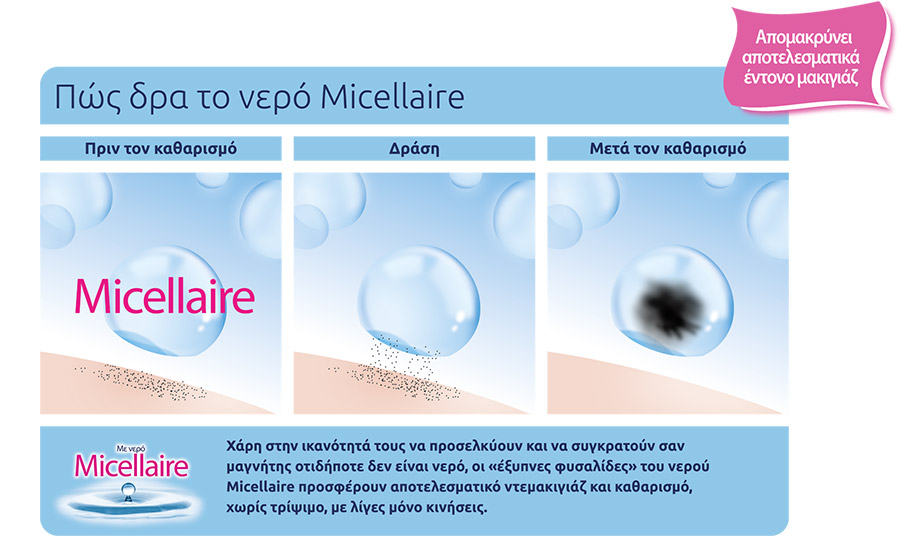 Απομακρύνει αποτελεσματικά έντονο μακιγιάζ

Πώς δρα το νερό Micellaire

Πριν τον καθαρισμό

Δράση

Μετά τον καθαρισμό

Micellaire

Με νερό Micellaire

Χάρη στην ικανότητά τους να προσελκύουν και να συγκρατούν σαν μαγνήτης οτιδήποτε δεν είναι νερό, οι «έξυπνες φυσαλίδες» του νερού Micellaire προσφέρουν αποτελεσματικό ντεμακιγιάζ και καθαρισμό, χωρίς τρίψιμο, με λίγες μόνο κινήσεις.